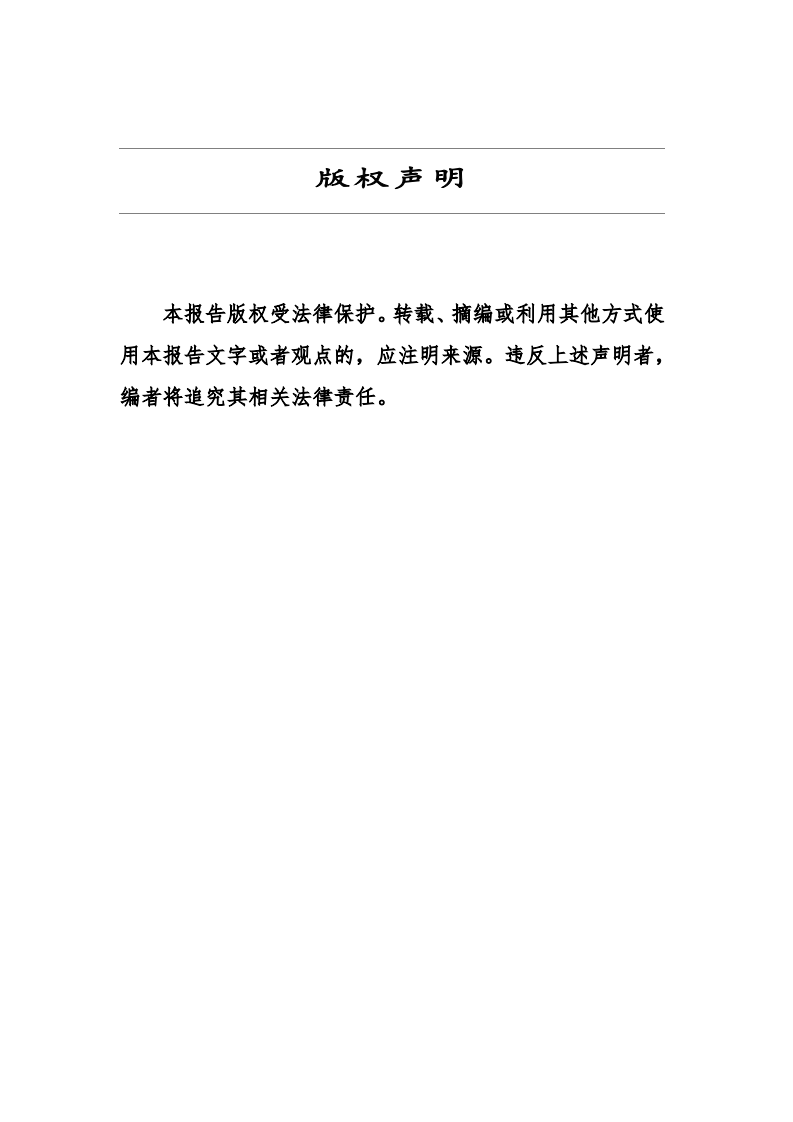 版权声明

本报告版权受法律保护。转载、摘编或利用其他方式使用本报告文字或者观点的，应注明来源。违反上述声明者，编者将追究其相关法律责任。